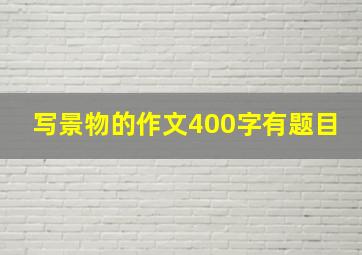 写景物的作文400字有题目